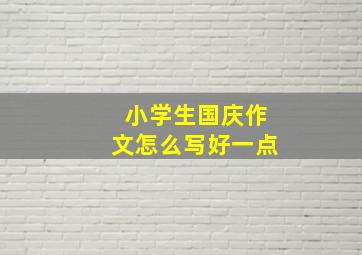 小学生国庆作文怎么写好一点